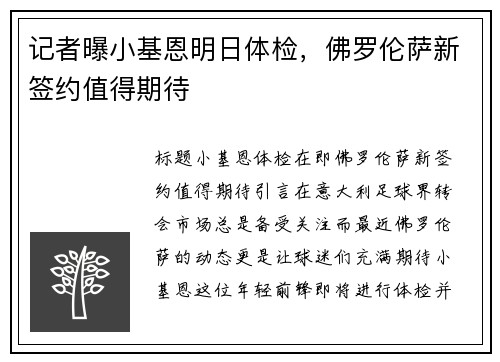 记者曝小基恩明日体检，佛罗伦萨新签约值得期待

标题小基恩体检在即佛罗伦萨新签约值得期待引言在意大利足球界转会市场总是备受关注而最近佛罗伦萨的动态更是让球迷们充满期待小基恩这位年轻前锋即将进行体检并